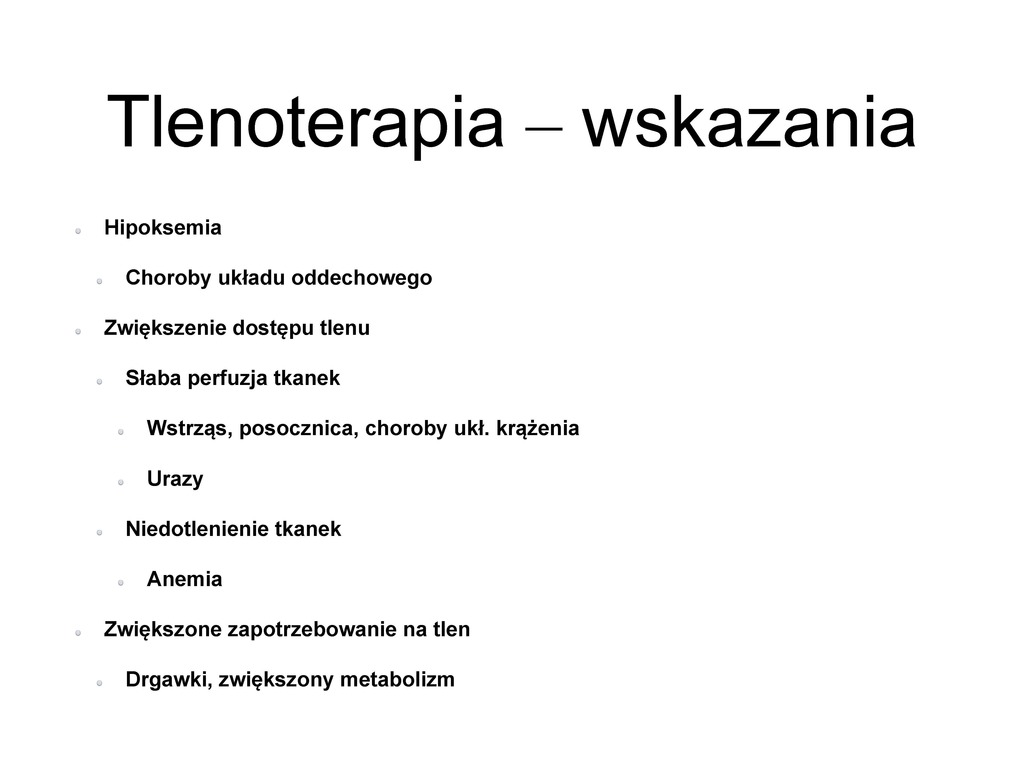 Tlenoterapia – wskazania

Hipoksemia

Choroby układu oddechowego

Zwiększenie dostępu tlenu

Słaba perfuzja tkanek

Wstrząs, posocznica, choroby ukł. krążenia

Urazy

Niedotlenienie tkanek

Anemia

Zwiększone zapotrzebowanie na tlen

Drgawki, zwiększony metabolizm